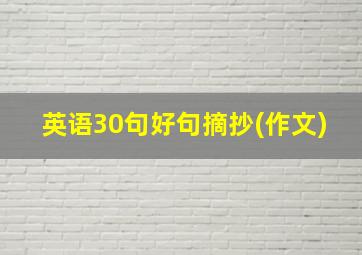 英语30句好句摘抄(作文)